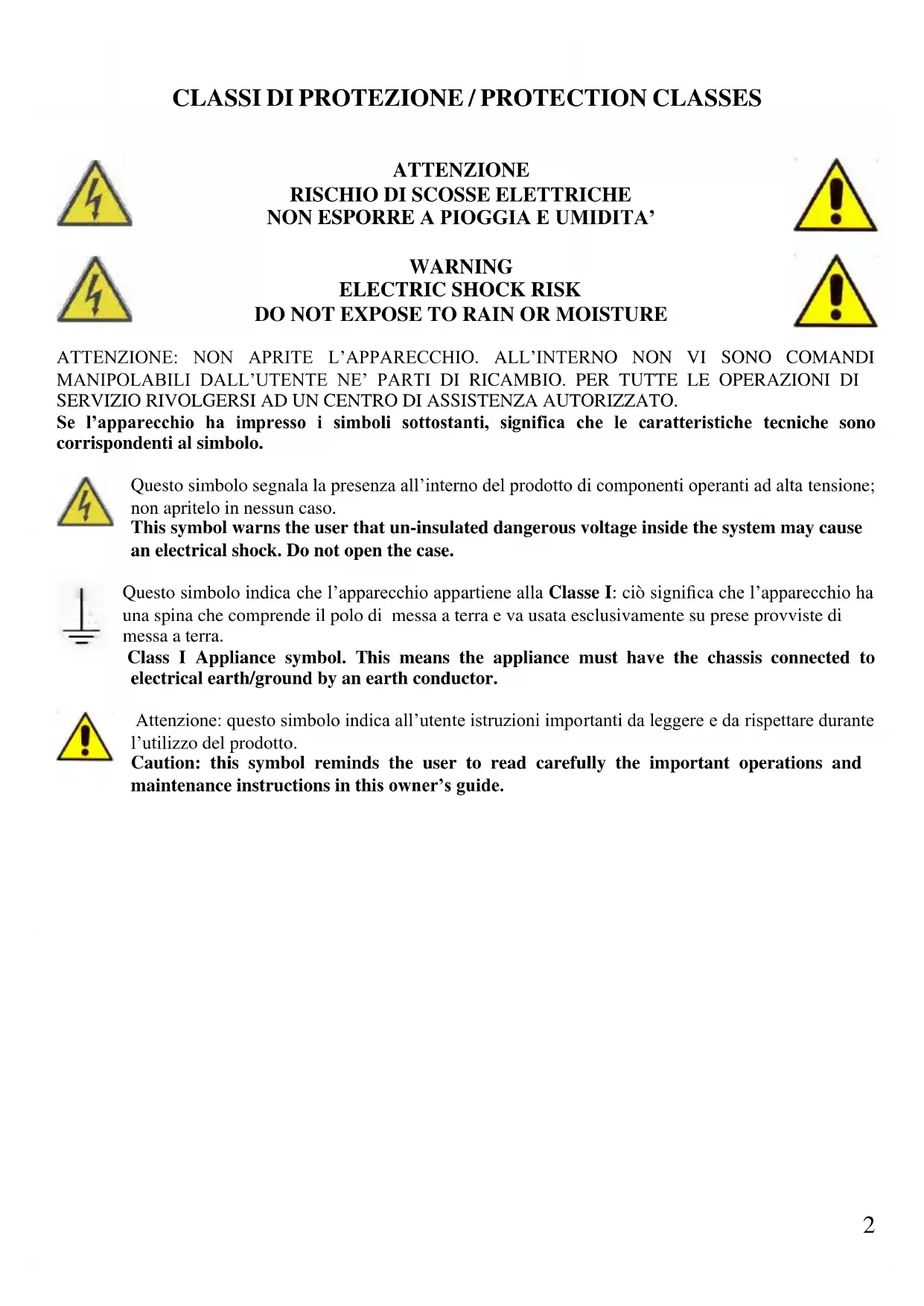 CLASSI DI PROTEZIONE / PROTECTION CLASSES

ATTENZIONE
RISCHIO DI SCOSSE ELETTRICHE
NON ESPORRE A PIOGGIA E UMIDITA'

WARNING
ELECTRIC SHOCK RISK
DO NOT EXPOSE TO RAIN OR MOISTURE

ATTENZIONE: NON APRITE L'APPARECCHIO. ALL'INTERNO NON VI SONO COMANDI MANIPOLABILI DALL'UTENTE NE' PARTI DI RICAMBIO. PER TUTTE LE OPERAZIONI DI SERVIZIO RIVOLGERSI AD UN CENTRO DI ASSISTENZA AUTORIZZATO.
Se l'apparecchio ha impresso i simboli sottostanti, significa che le caratteristiche tecniche sono corrispondenti al simbolo.

Questo simbolo segnala la presenza all'interno del prodotto di componenti operanti ad alta tensione; non apritelo in nessun caso.
This symbol warns the user that un-insulated dangerous voltage inside the system may cause an electrical shock. Do not open the case.

Questo simbolo indica che l'apparecchio appartiene alla Classe I: ciò significa che l'apparecchio ha una spina che comprende il polo di messa a terra e va usata esclusivamente su prese provviste di messa a terra.
Class I Appliance symbol. This means the appliance must have the chassis connected to electrical earth/ground by an earth conductor.

Attenzione: questo simbolo indica all'utente istruzioni importanti da leggere e da rispettare durante l'utilizzo del prodotto.
Caution: this symbol reminds the user to read carefully the important operations and maintenance instructions in this owner's guide.

2